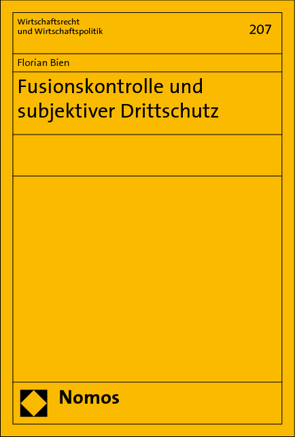 Wirtschaftsrecht
und Wirtschaftspolitik

207

Florian Bien

Fusionskontrolle und subjektiver Drittschutz

Nomos